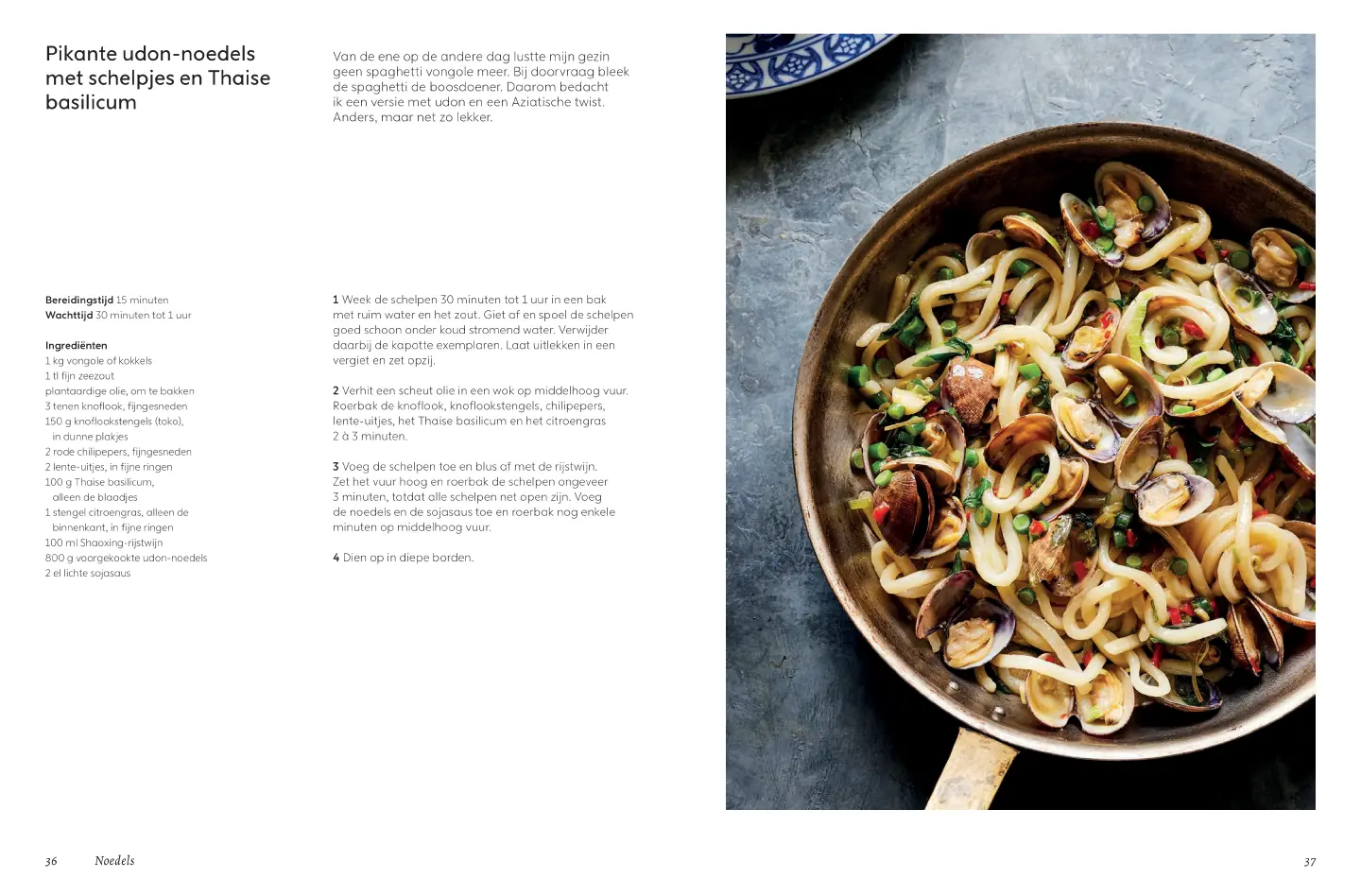 Pikante udon-noedels met schelpjes en Thaise basilicum

Van de ene op de andere dag lustte mijn gezin geen spaghetti vongole meer. Bij doorvraag bleek de spaghetti de boosdoener. Daarom bedacht ik een versie met udon en een Aziatische twist. Anders, maar net zo lekker.

Bereidingstijd 15 minuten
Wachttijd 30 minuten tot 1 uur

Ingrediënten
1 kg vongole of kokkels
1 tl fijn zeezout
plantaardige olie, om te bakken
3 tenen knoflook, fijngesneden
150 g knoflookstengels (toko), in dunne plakjes
2 rode chilipepers, fijngesneden
2 lente-uitjes, in fijne ringen
100 g Thaise basilicum, alleen de blaadjes
1 stengel citroengras, alleen de binnenkant, in fijne ringen
100 ml Shaoxing-rijstwijn
800 g voorgekookte udon-noedels
2 el lichte sojasaus

1 Week de schelpen 30 minuten tot 1 uur in een bak met ruim water en het zout. Giet af en spoel de schelpen goed schoon onder koud stromend water. Verwijder daarbij de kapotte exemplaren. Laat uitlekken in een vergiet en zet opzij.

2 Verhit een scheut olie in een wok op middelhoog vuur. Roerbak de knoflook, knoflookstengels, chilipepers, lente-uitjes, het Thaise basilicum en het citroengras 2 à 3 minuten.

3 Voeg de schelpen toe en blus af met de rijstwijn. Zet het vuur hoog en roerbak de schelpen ongeveer 3 minuten, totdat alle schelpen net open zijn. Voeg de noedels en de sojasaus toe en roerbak nog enkele minuten op middelhoog vuur.

4 Dien op in diepe borden.

36 Noedels

37